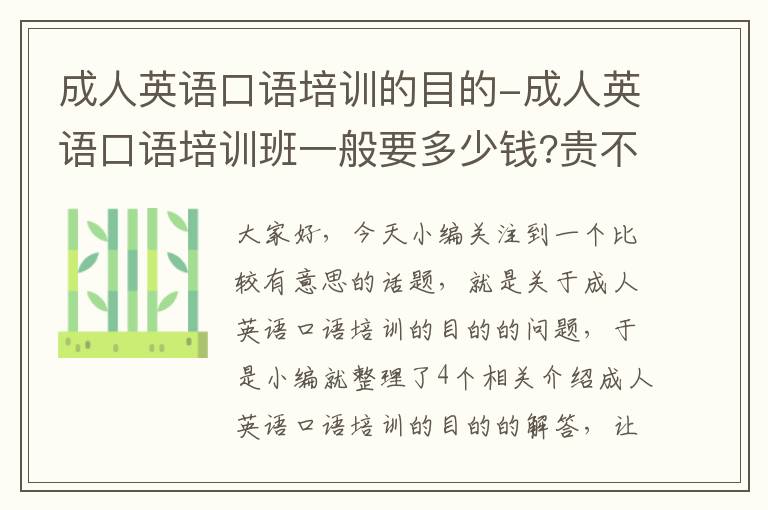 成人英语口语培训的目的-成人英语口语培训班一般要多少钱?贵不

大家好，今天小编关注到一个比较有意思的话题，就是关于成人英语口语培训的目的的问题，于是小编就整理了4个相关介绍成人英语口语培训的目的的解答，让